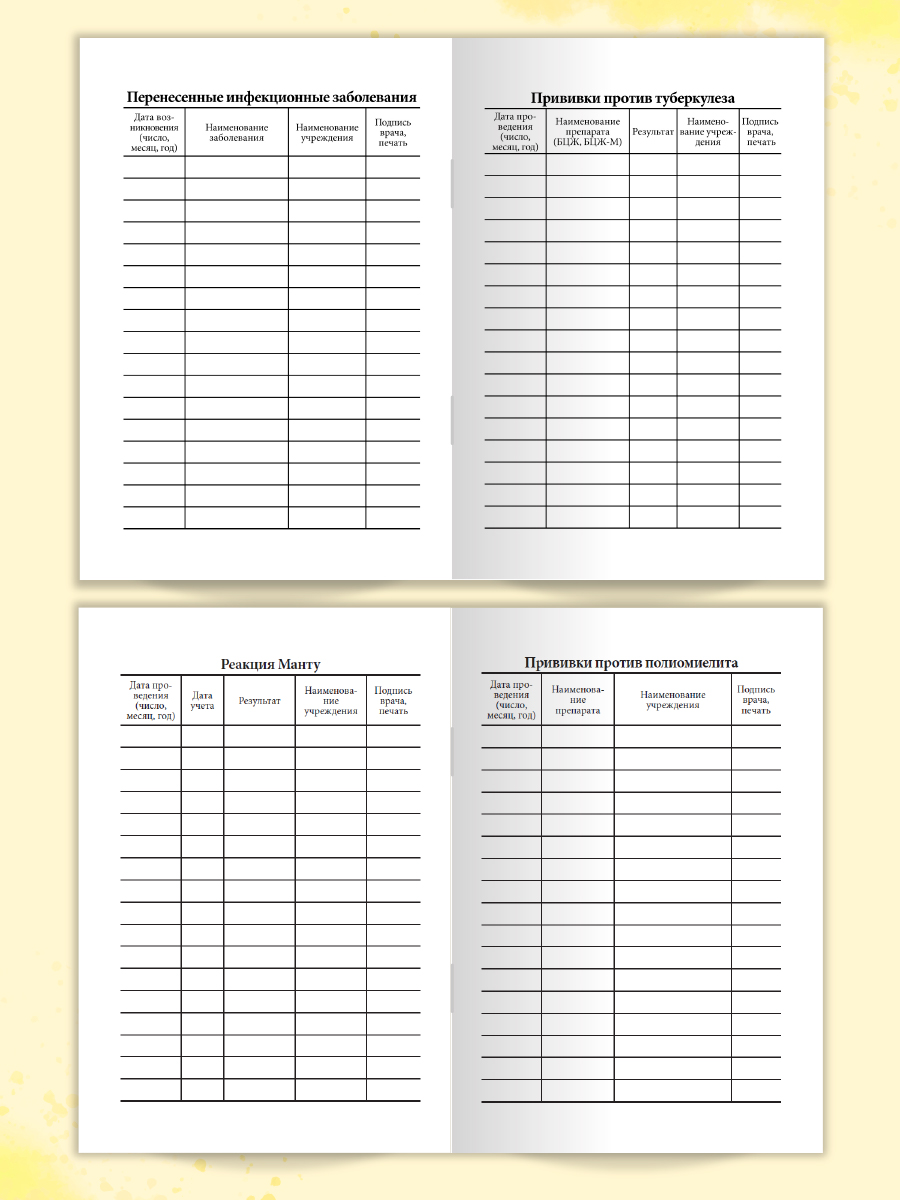 Перенесенные инфекционные заболевания

| Дата возникновения (число, месяц, год) | Наименование заболевания | Наименование учреждения | Подпись врача, печать |
|---|---|---|---|
| | | | |
| | | | |
| | | | |
| | | | |
| | | | |
| | | | |
| | | | |
| | | | |
| | | | |
| | | | |
| | | | |
| | | | |
| | | | |
| | | | |
| | | | |
| | | | |
| | | | |

Прививки против туберкулеза

| Дата проведения (число, месяц, год) | Наименование препарата (БЦЖ, БЦЖ-М) | Результат | Наименование учреждения | Подпись врача, печать |
|---|---|---|---|---|
| | | | | |
| | | | | |
| | | | | |
| | | | | |
| | | | | |
| | | | | |
| | | | | |
| | | | | |
| | | | | |
| | | | | |
| | | | | |
| | | | | |
| | | | | |
| | | | | |
| | | | | |
| | | | | |
| | | | | |

Реакция Манту

| Дата проведения (число, месяц, год) | Дата учета | Результат | Наименование учреждения | Подпись врача, печать |
|---|---|---|---|---|
| | | | | |
| | | | | |
| | | | | |
| | | | | |
| | | | | |
| | | | | |
| | | | | |
| | | | | |
| | | | | |
| | | | | |
| | | | | |
| | | | | |
| | | | | |
| | | | | |
| | | | | |
| | | | | |
| | | | | |

Прививки против полиомиелита

| Дата проведения (число, месяц, год) | Наименование препарата | Наименование учреждения | Подпись врача, печать |
|---|---|---|---|
| | | | |
| | | | |
| | | | |
| | | | |
| | | | |
| | | | |
| | | | |
| | | | |
| | | | |
| | | | |
| | | | |
| | | | |
| | | | |
| | | | |
| | | | |
| | | | |
| | | | |